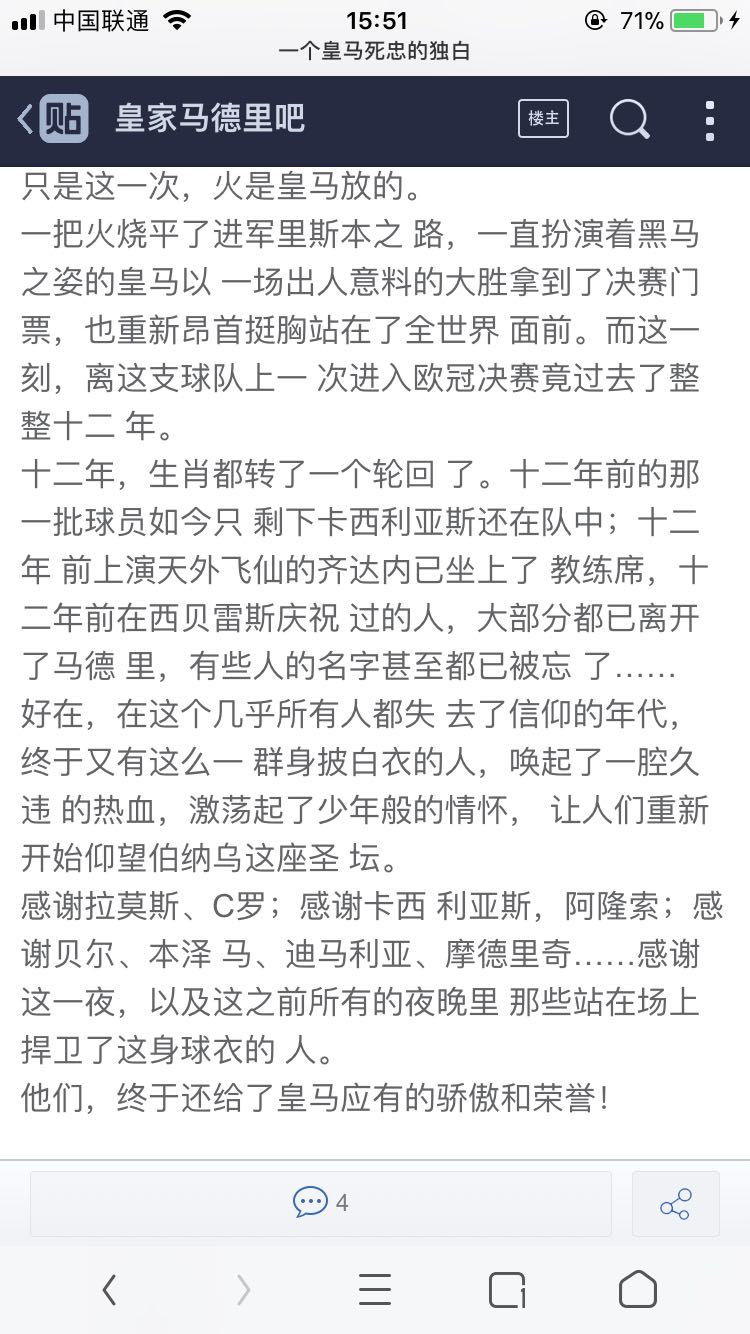 中国联通 15:51 71%
一个皇马死忠的独白

贴 皇家马德里吧 楼主

只是这一次，火是皇马放的。
一把火烧平了进军里斯本之 路，一直扮演着黑马之姿的皇马以 一场出人意料的大胜拿到了决赛门票，也重新昂首挺胸站在了全世界 面前。而这一刻，离这支球队上一 次进入欧冠决赛竟过去了整整十二 年。
十二年，生肖都转了一个轮回 了。十二年前的那一批球员如今只 剩下卡西利亚斯还在队中；十二年 前上演天外飞仙的齐达内已坐上了 教练席，十二年前在西贝雷斯庆祝 过的人，大部分都已离开了马德 里，有些人的名字甚至都已被忘 了……
好在，在这个几乎所有人都失 去了信仰的年代，终于又有这么一 群身披白衣的人，唤起了一腔久违 的热血，激荡起了少年般的情怀， 让人们重新开始仰望伯纳乌这座圣 坛。
感谢拉莫斯、C罗；感谢卡西 利亚斯，阿隆索；感谢贝尔、本泽 马、迪马利亚、摩德里奇……感谢这一夜，以及这之前所有的夜晚里 那些站在场上捍卫了这身球衣的 人。
他们，终于还给了皇马应有的骄傲和荣誉！

4